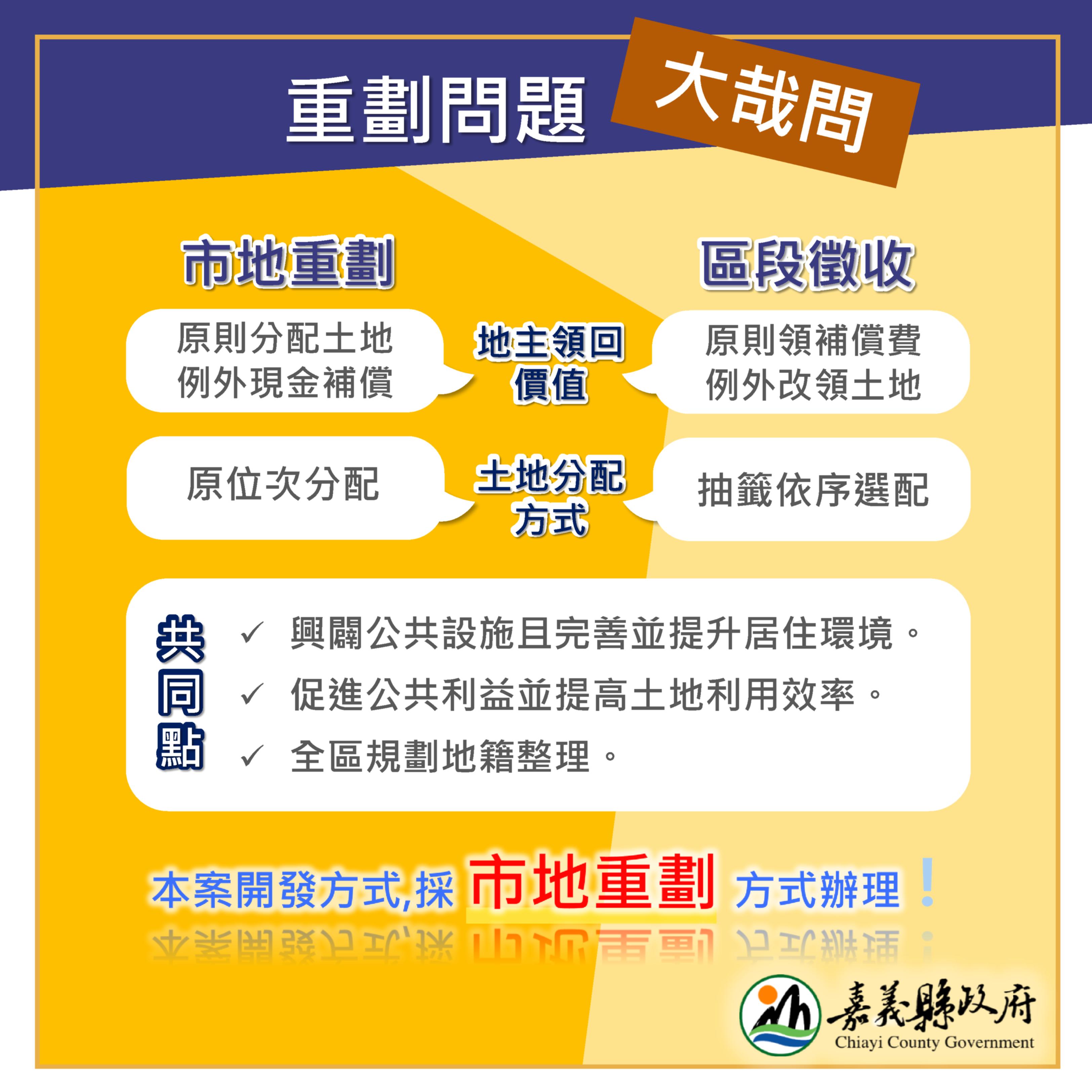 重劃問題 大哉問

市地重劃

區段徵收

原則分配土地
例外現金補償

地主領回價值

原則領補償費
例外改領土地

原位次分配

土地分配方式

抽籤依序選配

共同點

✓ 興闢公共設施且完善並提升居住環境。
✓ 促進公共利益並提高土地利用效率。
✓ 全區規劃地籍整理。

本案開發方式,採 市地重劃 方式辦理!

嘉義縣政府
Chiayi County Government